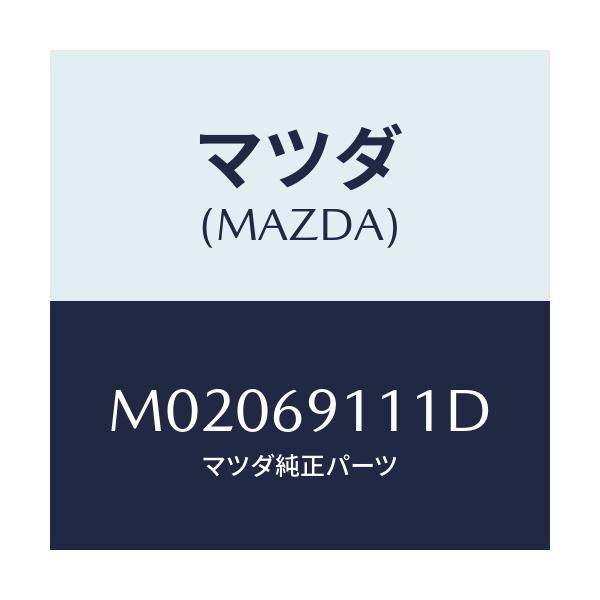 マツダ
(MAZDA)

M02069111D
マツダ純正パーツ